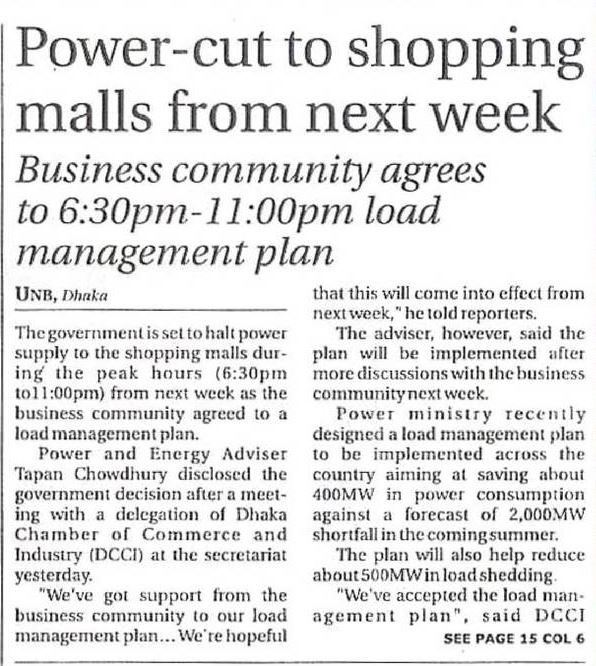 Power-cut to shopping malls from next week

Business community agrees to 6:30pm-11:00pm load management plan

UNB, Dhaka

The government is set to halt power supply to the shopping malls during the peak hours (6:30pm to11:00pm) from next week as the business community agreed to a load management plan.

Power and Energy Adviser Tapan Chowdhury disclosed the government decision after a meeting with a delegation of Dhaka Chamber of Commerce and Industry (DCCI) at the secretariat yesterday.

"We've got support from the business community to our load management plan... We're hopeful that this will come into effect from next week," he told reporters.

The adviser, however, said the plan will be implemented after more discussions with the business community next week.

Power ministry recently designed a load management plan to be implemented across the country aiming at saving about 400MW in power consumption against a forecast of 2,000MW shortfall in the coming summer.

The plan will also help reduce about 500MW in load shedding.

"We've accepted the load management plan", said DCCI

SEE PAGE 15 COL 6